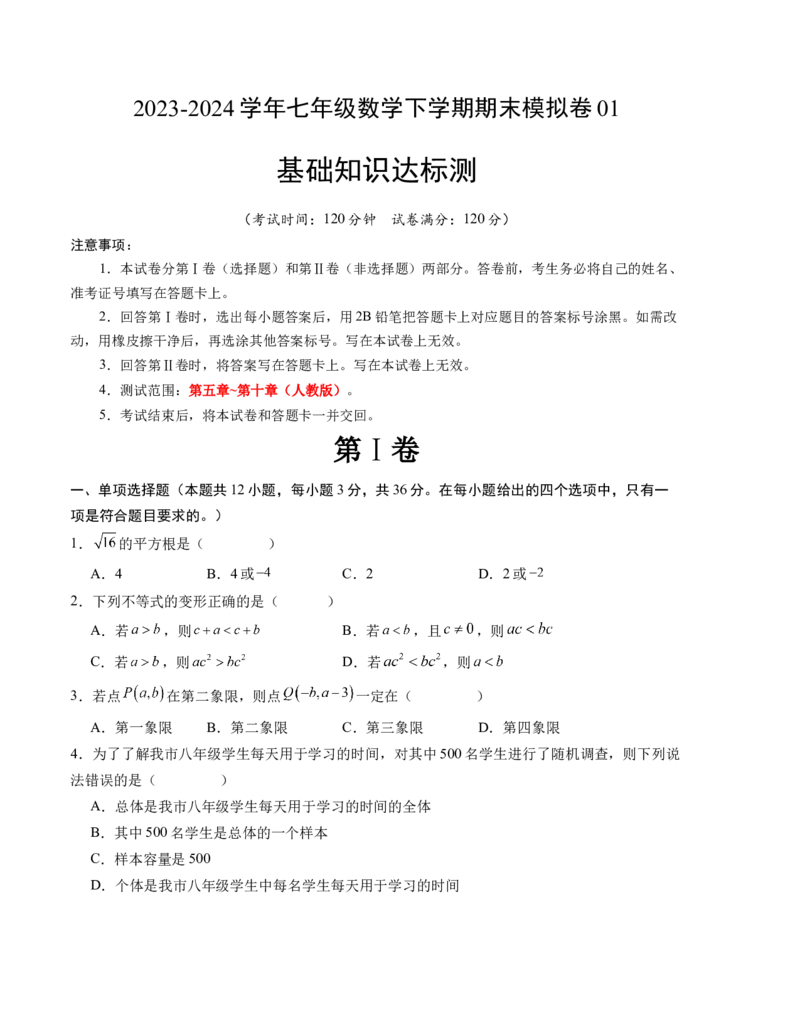 2023-2024学年七年级数学下学期期末模拟卷01

基础知识达标测

（考试时间：120分钟 试卷满分：120分）

注意事项：

1．本试卷分第Ⅰ卷（选择题）和第Ⅱ卷（非选择题）两部分。答卷前，考生务必将自己的姓名、准考证号填写在答题卡上。

2．回答第Ⅰ卷时，选出每小题答案后，用2B铅笔把答题卡上对应题目的答案标号涂黑。如需改动，用橡皮擦干净后，再选涂其他答案标号。写在本试卷上无效。

3．回答第Ⅱ卷时，将答案写在答题卡上。写在本试卷上无效。

4．测试范围：第五章~第十章（人教版）。

5．考试结束后，将本试卷和答题卡一并交回。

第Ⅰ卷

一、单项选择题（本题共12小题，每小题3分，共36分。在每小题给出的四个选项中，只有一项是符合题目要求的。）

1．$\sqrt{16}$的平方根是（ ）

A．4 B．4或$-4$ C．2 D．2或$-2$

2．下列不等式的变形正确的是（ ）

A．若$a>b$，则$c+a<c+b$ B．若$a<b$，且$c\neq 0$，则$ac<bc$

C．若$a>b$，则$ac^2>bc^2$ D．若$ac^2<bc^2$，则$a<b$

3．若点$P(a,b)$在第二象限，则点$Q(-b,a-3)$一定在（ ）

A．第一象限 B．第二象限 C．第三象限 D．第四象限

4．为了了解我市八年级学生每天用于学习的时间，对其中500名学生进行了随机调查，则下列说法错误的是（ ）

A．总体是我市八年级学生每天用于学习的时间的全体

B．其中500名学生是总体的一个样本

C．样本容量是500

D．个体是我市八年级学生中每名学生每天用于学习的时间